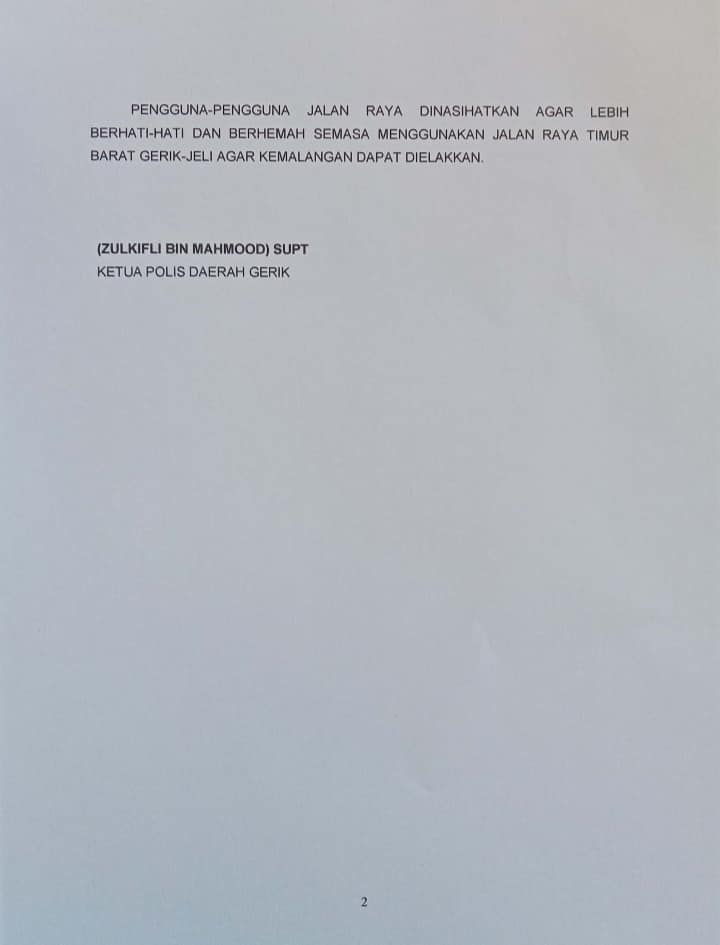 PENGGUNA-PENGGUNA JALAN RAYA DINASIHATKAN AGAR LEBIH BERHATI-HATI DAN BERHEMAH SEMASA MENGGUNAKAN JALAN RAYA TIMUR BARAT GERIK-JELI AGAR KEMALANGAN DAPAT DIELAKKAN.

(ZULKIFLI BIN MAHMOOD) SUPT
KETUA POLIS DAERAH GERIK

2